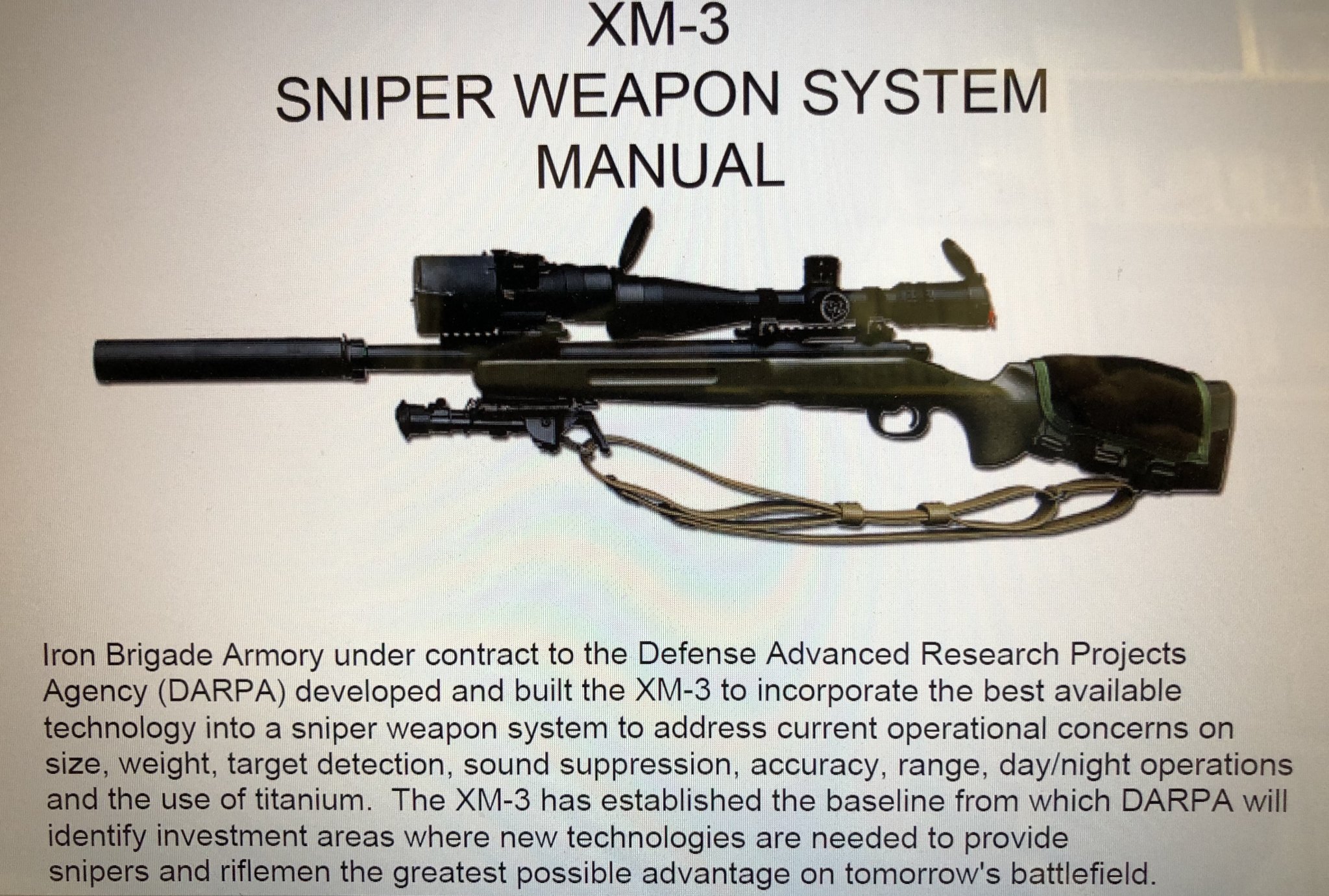 XM-3
SNIPER WEAPON SYSTEM
MANUAL

Iron Brigade Armory under contract to the Defense Advanced Research Projects Agency (DARPA) developed and built the XM-3 to incorporate the best available technology into a sniper weapon system to address current operational concerns on size, weight, target detection, sound suppression, accuracy, range, day/night operations and the use of titanium. The XM-3 has established the baseline from which DARPA will identify investment areas where new technologies are needed to provide snipers and riflemen the greatest possible advantage on tomorrow's battlefield.